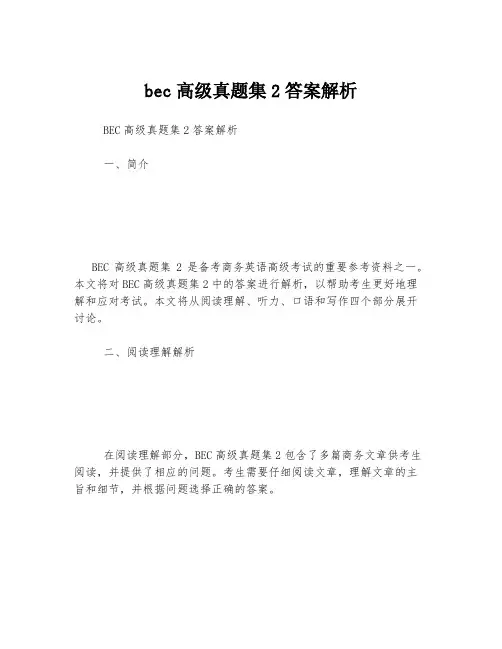 bec 高级真题集 2 答案解析

BEC 高级真题集 2 答案解析

一、简介

BEC 高级真题集 2 是备考商务英语高级考试的重要参考资料之一。本文将对 BEC 高级真题集 2 中的答案进行解析，以帮助考生更好地理解和应对考试。本文将从阅读理解、听力、口语和写作四个部分展开讨论。

二、阅读理解解析

在阅读理解部分，BEC 高级真题集 2 包含了多篇商务文章供考生阅读，并提供了相应的问题。考生需要仔细阅读文章，理解文章的主旨和细节，并根据问题选择正确的答案。